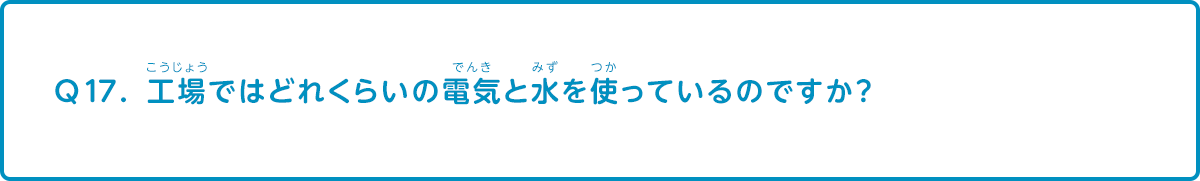 Q17．工場(こうじょう)ではどれくらいの電気(でんき)と水(みず)を使(つか)っているのですか？